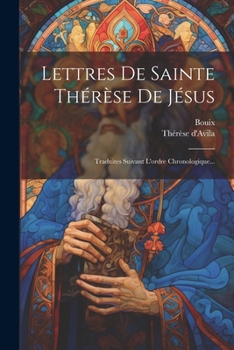 Lettres De Sainte Thérèse De Jésus

Bouix
Thérèse d'Avila

Traduites Suivant L'ordre Chronologique...